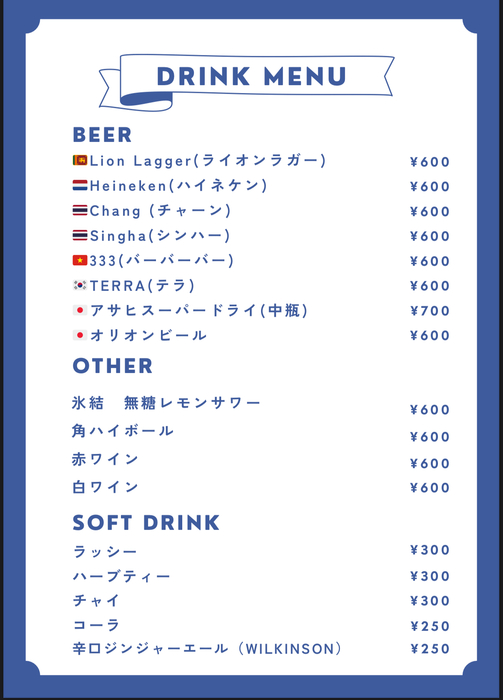 DRINK MENU

BEER

Lion Lagger(ライオンラガー) ¥600
Heineken(ハイネケン) ¥600
Chang (チャーン) ¥600
Singha(シンハー) ¥600
333(バーバーバー) ¥600
TERRA(テラ) ¥600
アサヒスーパードライ(中瓶) ¥700
オリオンビール ¥600

OTHER

氷結 無糖レモンサワー ¥600
角ハイボール ¥600
赤ワイン ¥600
白ワイン ¥600

SOFT DRINK

ラッシー ¥300
ハーブティー ¥300
チャイ ¥300
コーラ ¥250
辛口ジンジャーエール（WILKINSON） ¥250